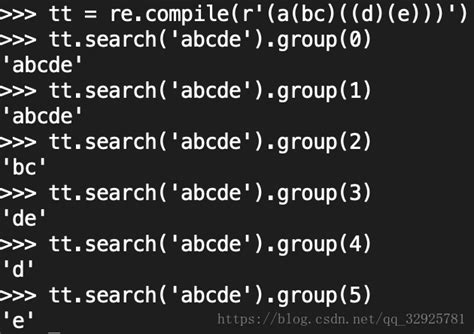 >>> tt = re.compile(r'(a(bc)((d)(e)))')
>>> tt.search('abcde').group(0)
'abcde'
>>> tt.search('abcde').group(1)
'abcde'
>>> tt.search('abcde').group(2)
'bc'
>>> tt.search('abcde').group(3)
'de'
>>> tt.search('abcde').group(4)
'd'
>>> tt.search('abcde').group(5)
'e'

https://blog.csdn.net/qq_32925781